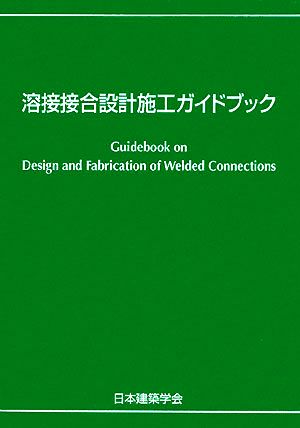 溶接接合設計施工ガイドブック

Guidebook on
Design and Fabrication of Welded Connections

日本建築学会